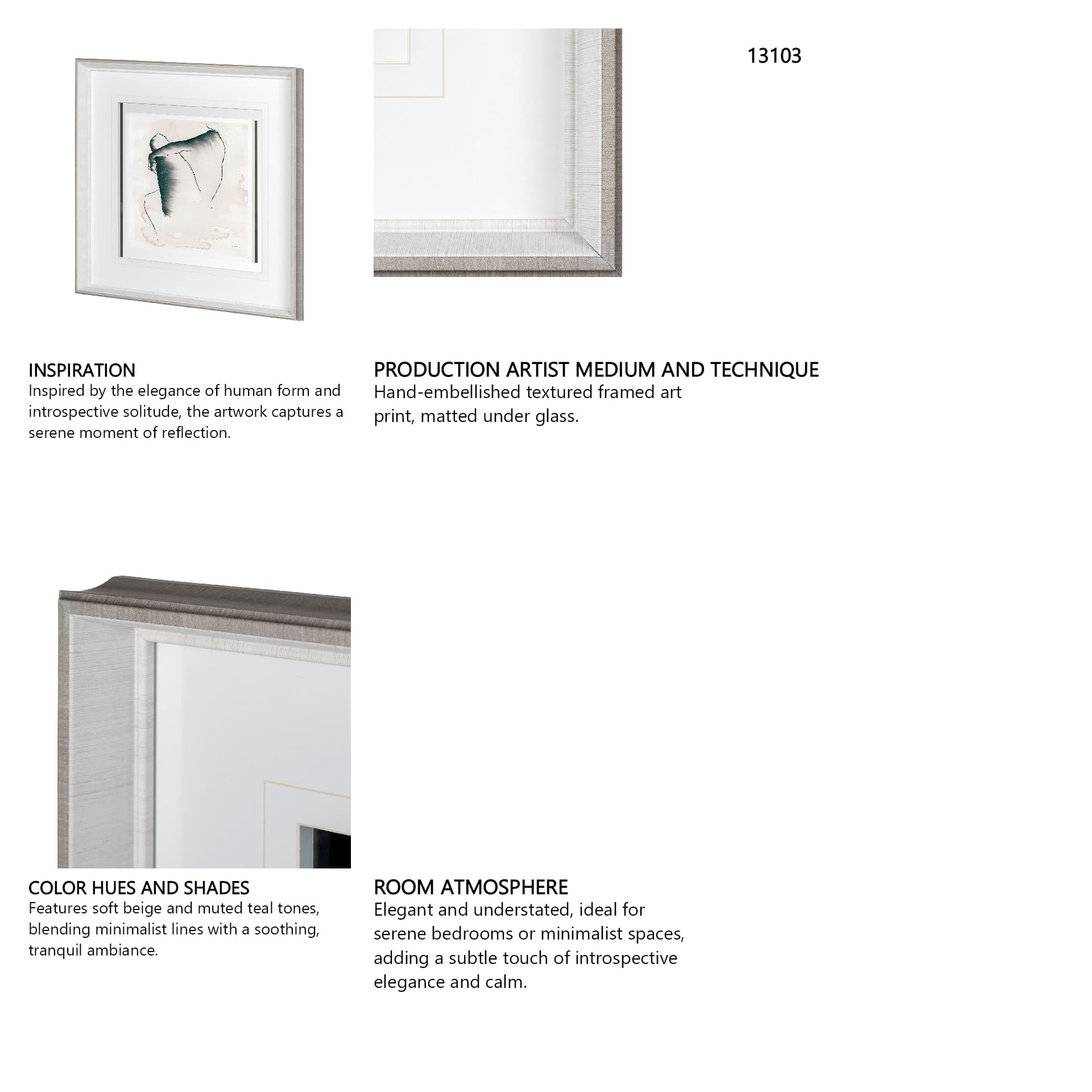 13103

INSPIRATION
Inspired by the elegance of human form and introspective solitude, the artwork captures a serene moment of reflection.

PRODUCTION ARTIST MEDIUM AND TECHNIQUE
Hand-embellished textured framed art print, matted under glass.

COLOR HUES AND SHADES
Features soft beige and muted teal tones, blending minimalist lines with a soothing, tranquil ambiance.

ROOM ATMOSPHERE
Elegant and understated, ideal for serene bedrooms or minimalist spaces, adding a subtle touch of introspective elegance and calm.